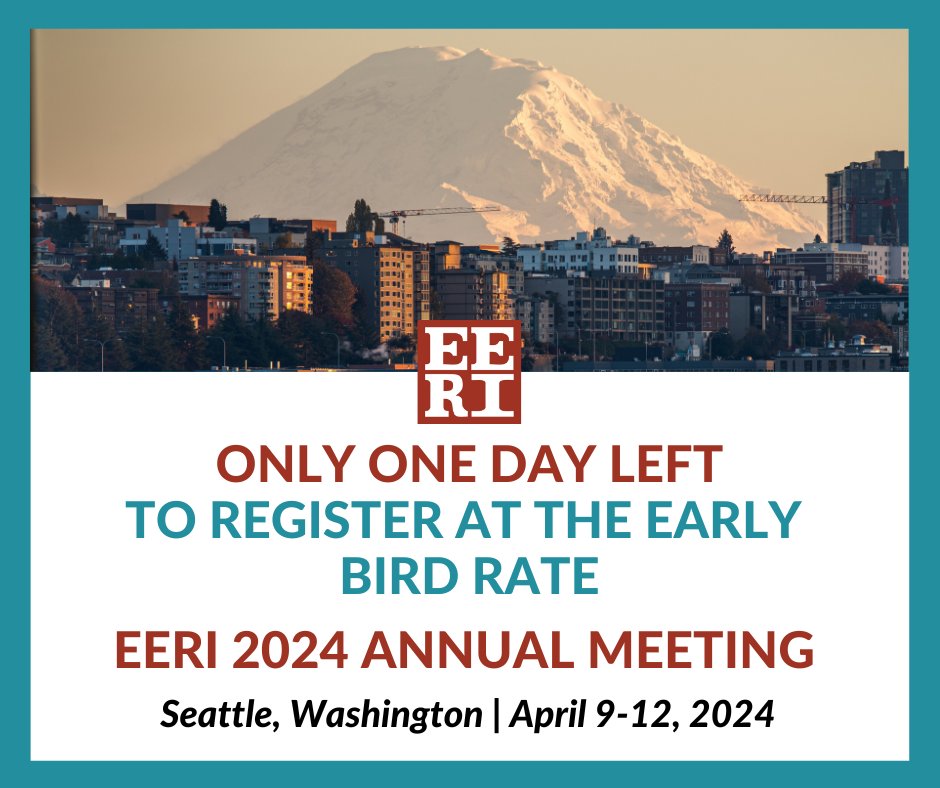 EE
RI

ONLY ONE DAY LEFT
TO REGISTER AT THE EARLY BIRD RATE

EERI 2024 ANNUAL MEETING

Seattle, Washington | April 9-12, 2024